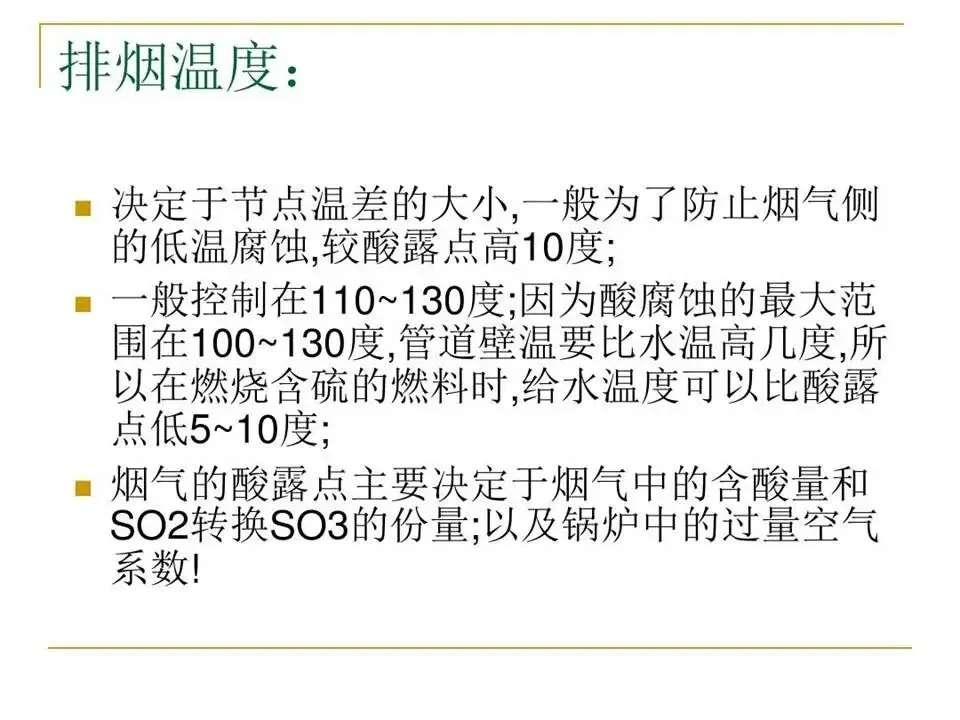 排烟温度：

• 决定于节点温差的大小,一般为了防止烟气侧的低温腐蚀,较酸露点高10度;

• 一般控制在110~130度;因为酸腐蚀的最大范围在100~130度,管道壁温要比水温高几度,所以在燃烧含硫的燃料时,给水温度可以比酸露点低5~10度;

• 烟气的酸露点主要决定于烟气中的含酸量和SO2转换SO3的份量;以及锅炉中的过量空气系数!